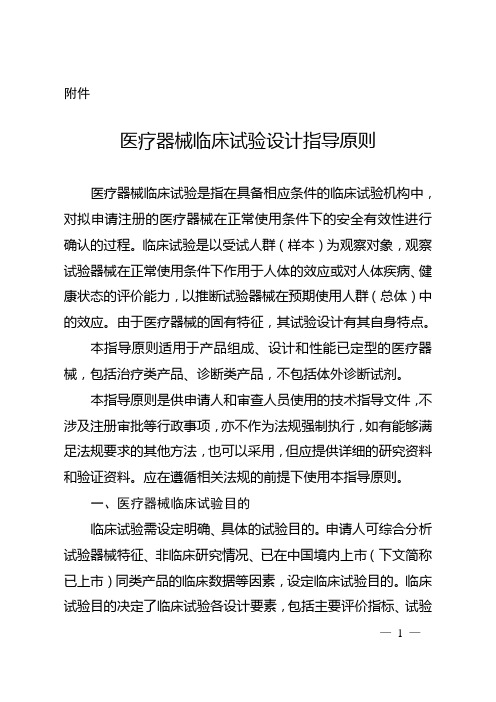 附件

医疗器械临床试验设计指导原则

医疗器械临床试验是指在具备相应条件的临床试验机构中，对拟申请注册的医疗器械在正常使用条件下的安全有效性进行确认的过程。临床试验是以受试人群（样本）为观察对象，观察试验器械在正常使用条件下作用于人体的效应或对人体疾病、健康状态的评价能力，以推断试验器械在预期使用人群（总体）中的效应。由于医疗器械的固有特征，其试验设计有其自身特点。

本指导原则适用于产品组成、设计和性能已定型的医疗器械，包括治疗类产品、诊断类产品，不包括体外诊断试剂。

本指导原则是供申请人和审查人员使用的技术指导文件，不涉及注册审批等行政事项，亦不作为法规强制执行，如有能够满足法规要求的其他方法，也可以采用，但应提供详细的研究资料和验证资料。应在遵循相关法规的前提下使用本指导原则。

一、医疗器械临床试验目的

临床试验需设定明确、具体的试验目的。申请人可综合分析试验器械特征、非临床研究情况、已在中国境内上市（下文简称已上市）同类产品的临床数据等因素，设定临床试验目的。临床试验目的决定了临床试验各设计要素，包括主要评价指标、试验

— 1 —